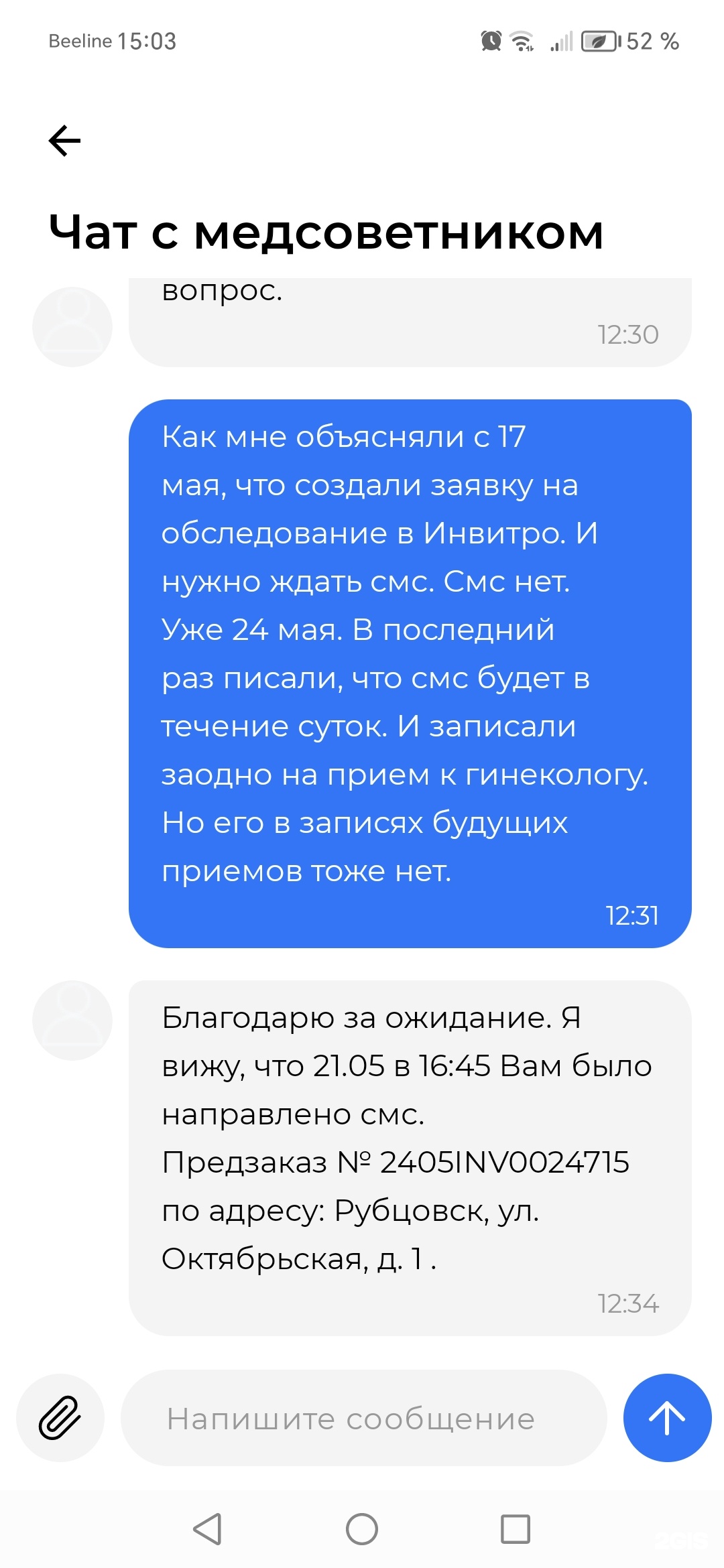 Beeline 15:03

52 %

Чат с медсоветником

вопрос.

12:30

Как мне объясняли с 17 мая, что создали заявку на обследование в Инвитро. И нужно ждать смс. Смс нет. Уже 24 мая. В последний раз писали, что смс будет в течение суток. И записали заодно на прием к гинекологу. Но его в записях будущих приемов тоже нет.

12:31

Благодарю за ожидание. Я вижу, что 21.05 в 16:45 Вам было направлено смс.
Предзаказ № 2405INV0024715 по адресу: Рубцовск, ул. Октябрьская, д. 1 .

12:34

Напишите сообщение